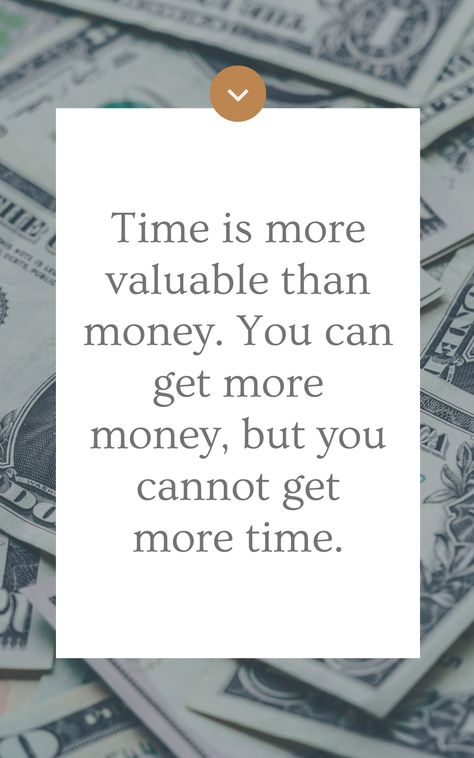 Time is more valuable than money. You can get more money, but you cannot get more time.